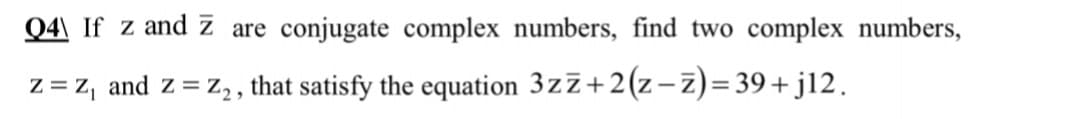 Q4\ If $z$ and $\bar{z}$ are conjugate complex numbers, find two complex numbers, $z = z_1$ and $z = z_2$, that satisfy the equation $3z\bar{z} + 2(z - \bar{z}) = 39 + j12$.